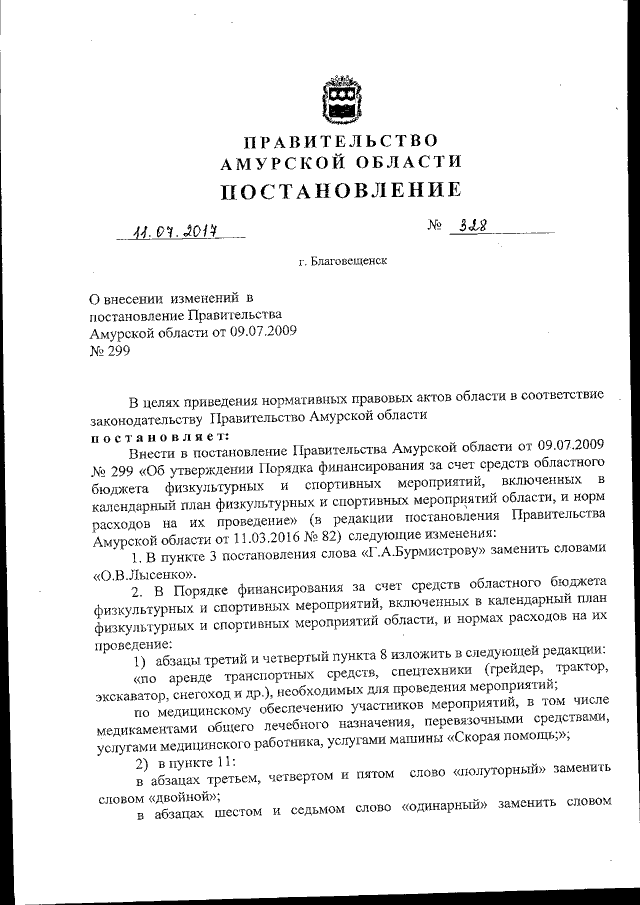 ПРАВИТЕЛЬСТВО
АМУРСКОЙ ОБЛАСТИ
ПОСТАНОВЛЕНИЕ

11.07.2017 № 328

г. Благовещенск

О внесении изменений в постановление Правительства Амурской области от 09.07.2009 № 299

В целях приведения нормативных правовых актов области в соответствие законодательству Правительство Амурской области
постановляет:

Внести в постановление Правительства Амурской области от 09.07.2009 № 299 «Об утверждении Порядка финансирования за счет средств областного бюджета физкультурных и спортивных мероприятий, включенных в календарный план физкультурных и спортивных мероприятий области, и норм расходов на их проведение» (в редакции постановления Правительства Амурской области от 11.03.2016 № 82) следующие изменения:

1. В пункте 3 постановления слова «Г.А.Бурмистрову» заменить словами «О.В.Лысенко».

2. В Порядке финансирования за счет средств областного бюджета физкультурных и спортивных мероприятий, включенных в календарный план физкультурных и спортивных мероприятий области, и нормах расходов на их проведение:

1) абзацы третий и четвертый пункта 8 изложить в следующей редакции:

«по аренде транспортных средств, спецтехники (грейдер, трактор, экскаватор, снегоход и др.), необходимых для проведения мероприятий;

по медицинскому обеспечению участников мероприятий, в том числе медикаментами общего лечебного назначения, перевязочными средствами, услугами медицинского работника, услугами машины «Скорая помощь;»;

2) в пункте 11:

в абзацах третьем, четвертом и пятом слово «полуторный» заменить словом «двойной»;

в абзацах шестом и седьмом слово «одинарный» заменить словом